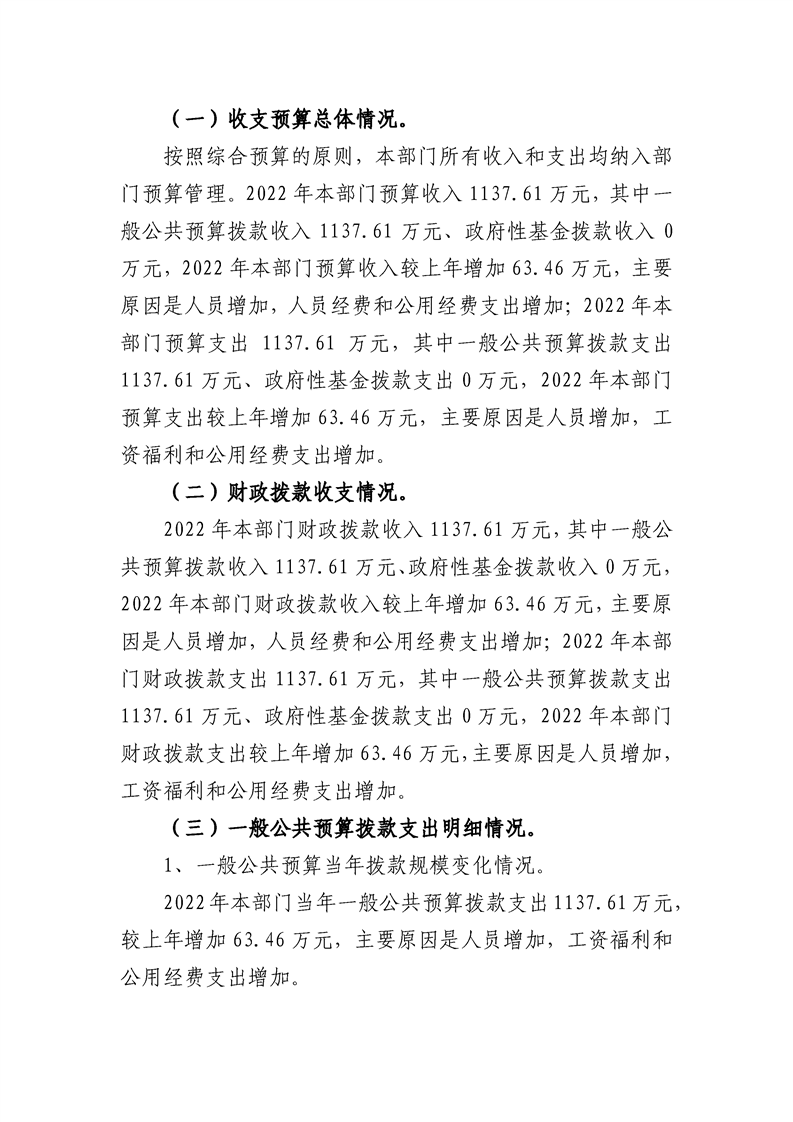 （一）收支预算总体情况。

按照综合预算的原则，本部门所有收入和支出均纳入部门预算管理。2022年本部门预算收入1137.61万元，其中一般公共预算拨款收入1137.61万元、政府性基金拨款收入0万元，2022年本部门预算收入较上年增加63.46万元，主要原因是人员增加，人员经费和公用经费支出增加；2022年本部门预算支出1137.61万元，其中一般公共预算拨款支出1137.61万元、政府性基金拨款支出0万元，2022年本部门预算支出较上年增加63.46万元，主要原因是人员增加，工资福利和公用经费支出增加。

（二）财政拨款收支情况。

2022年本部门财政拨款收入1137.61万元，其中一般公共预算拨款收入1137.61万元、政府性基金拨款收入0万元，2022年本部门财政拨款收入较上年增加63.46万元，主要原因是人员增加，人员经费和公用经费支出增加；2022年本部门财政拨款支出1137.61万元，其中一般公共预算拨款支出1137.61万元、政府性基金拨款支出0万元，2022年本部门财政拨款支出较上年增加63.46万元，主要原因是人员增加，工资福利和公用经费支出增加。

（三）一般公共预算拨款支出明细情况。

1、一般公共预算当年拨款规模变化情况。

2022年本部门当年一般公共预算拨款支出1137.61万元，较上年增加63.46万元，主要原因是人员增加，工资福利和公用经费支出增加。